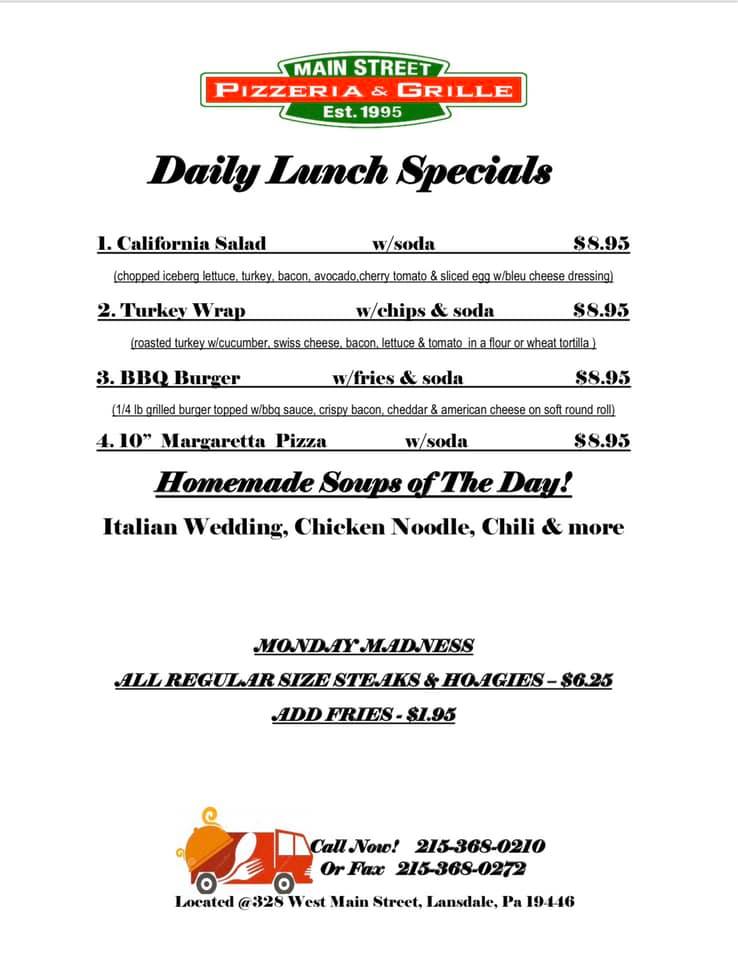 MAIN STREET
PIZZERIA & GRILLE
Est. 1995

Daily Lunch Specials

1. California Salad w/soda $8.95

(chopped iceberg lettuce, turkey, bacon, avocado,cherry tomato & sliced egg w/bleu cheese dressing)

2. Turkey Wrap w/chips & soda $8.95

(roasted turkey w/cucumber, swiss cheese, bacon, lettuce & tomato in a flour or wheat tortilla )

3. BBQ Burger w/fries & soda $8.95

(1/4 lb grilled burger topped w/bbq sauce, crispy bacon, cheddar & american cheese on soft round roll)

4. 10" Margaretta Pizza w/soda $8.95

Homemade Soups of The Day!

Italian Wedding, Chicken Noodle, Chili & more

MONDAY MADNESS

ALL REGULAR SIZE STEAKS & HOAGIES – $6.25

ADD FRIES - $1.95

Call Now! 215-368-0210
Or Fax 215-368-0272

Located @328 West Main Street, Lansdale, Pa 19446